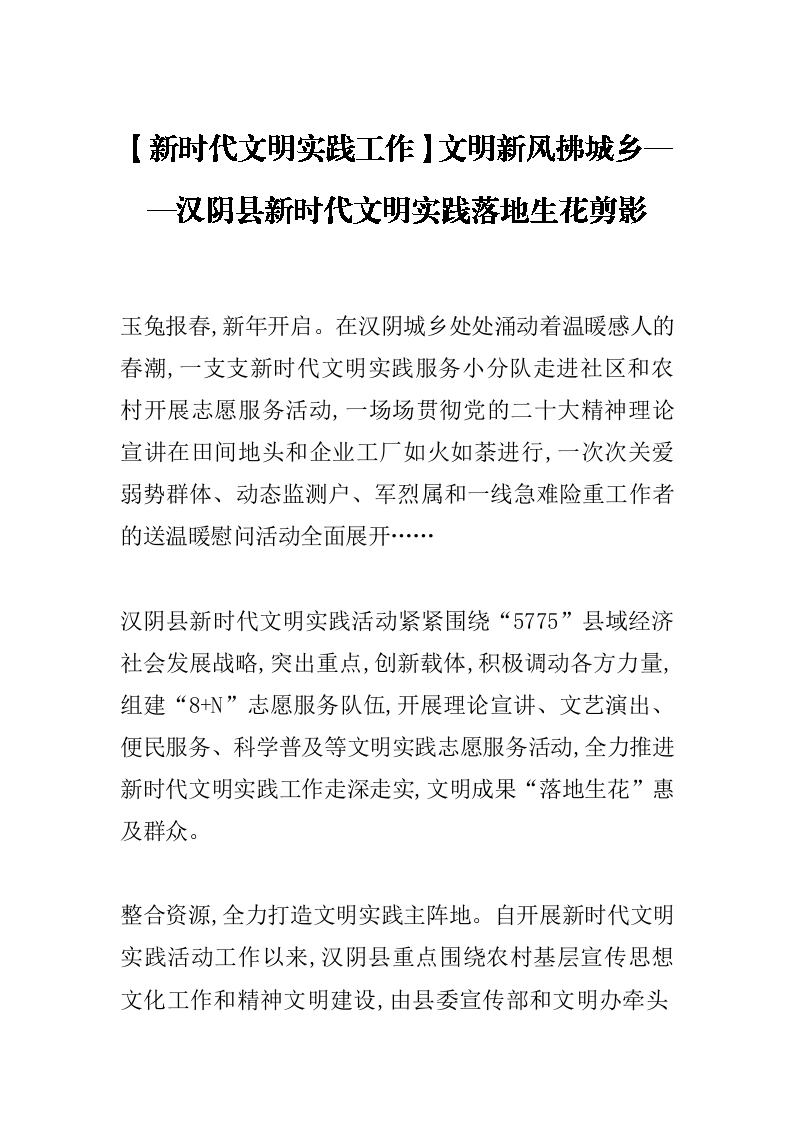 【新时代文明实践工作】文明新风拂城乡——汉阴县新时代文明实践落地生花剪影

玉兔报春,新年开启。在汉阴城乡处处涌动着温暖感人的春潮,一支支新时代文明实践服务小分队走进社区和农村开展志愿服务活动,一场场贯彻党的二十大精神理论宣讲在田间地头和企业工厂如火如荼进行,一次次关爱弱势群体、动态监测户、军烈属和一线急难险重工作者的送温暖慰问活动全面展开……

汉阴县新时代文明实践活动紧紧围绕“5775”县域经济社会发展战略,突出重点,创新载体,积极调动各方力量,组建“8+N”志愿服务队伍,开展理论宣讲、文艺演出、便民服务、科学普及等文明实践志愿服务活动,全力推进新时代文明实践工作走深走实,文明成果“落地生花”惠及群众。

整合资源,全力打造文明实践主阵地。自开展新时代文明实践活动工作以来,汉阴县重点围绕农村基层宣传思想文化工作和精神文明建设,由县委宣传部和文明办牵头